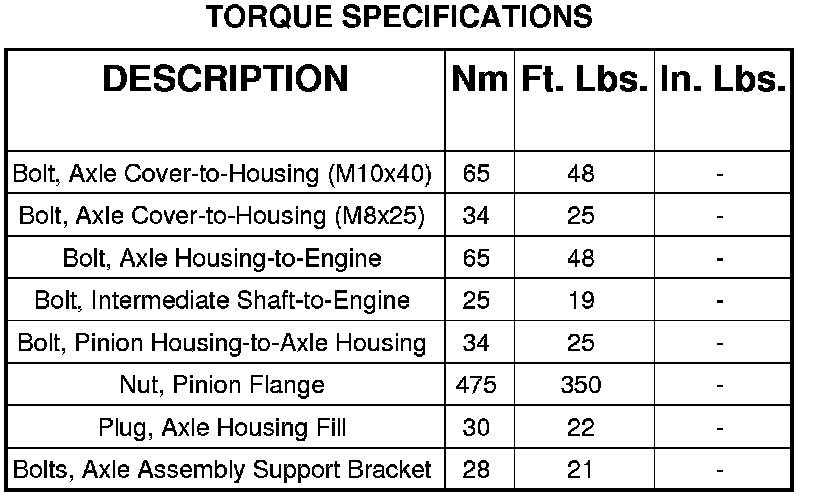 TORQUE SPECIFICATIONS

| DESCRIPTION | Nm | Ft. Lbs. | In. Lbs. |
|---|---|---|---|
| Bolt, Axle Cover-to-Housing (M10x40) | 65 | 48 | - |
| Bolt, Axle Cover-to-Housing (M8x25) | 34 | 25 | - |
| Bolt, Axle Housing-to-Engine | 65 | 48 | - |
| Bolt, Intermediate Shaft-to-Engine | 25 | 19 | - |
| Bolt, Pinion Housing-to-Axle Housing | 34 | 25 | - |
| Nut, Pinion Flange | 475 | 350 | - |
| Plug, Axle Housing Fill | 30 | 22 | - |
| Bolts, Axle Assembly Support Bracket | 28 | 21 | - |